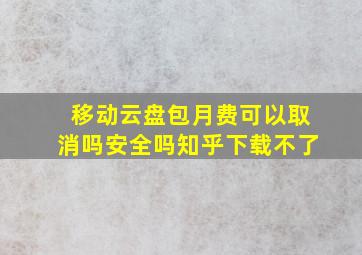 移动云盘包月费可以取消吗安全吗知乎下载不了